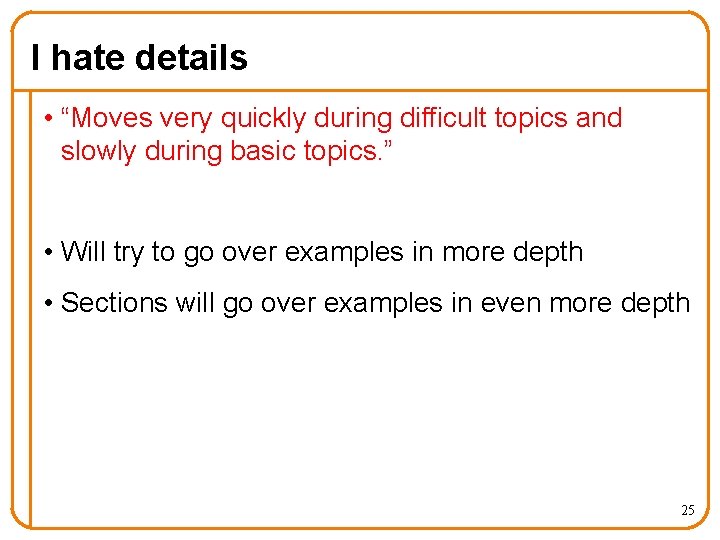 I hate details

• “Moves very quickly during difficult topics and slowly during basic topics.”

• Will try to go over examples in more depth

• Sections will go over examples in even more depth

25